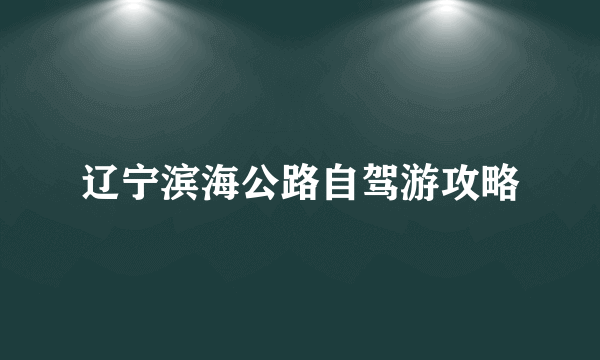 辽宁滨海公路自驾游攻略